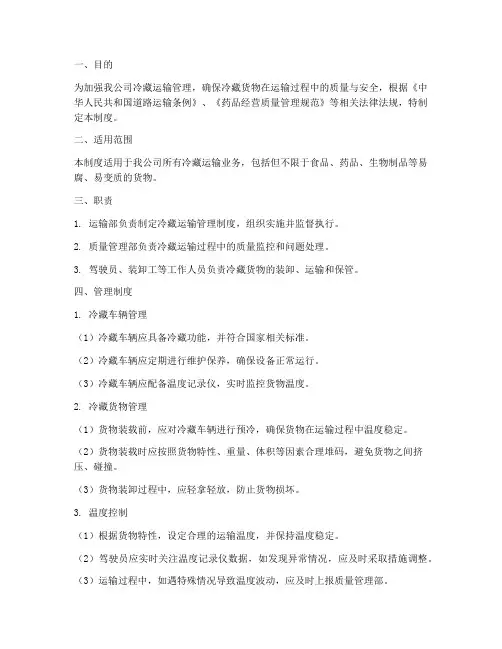 一、目的

为加强我公司冷藏运输管理，确保冷藏货物在运输过程中的质量与安全，根据《中华人民共和国道路运输条例》、《药品经营质量管理规范》等相关法律法规，特制定本制度。

二、适用范围

本制度适用于我公司所有冷藏运输业务，包括但不限于食品、药品、生物制品等易腐、易变质的货物。

三、职责

1. 运输部负责制定冷藏运输管理制度，组织实施并监督执行。

2. 质量管理部负责冷藏运输过程中的质量监控和问题处理。

3. 驾驶员、装卸工等工作人员负责冷藏货物的装卸、运输和保管。

四、管理制度

1. 冷藏车辆管理

（1）冷藏车辆应具备冷藏功能，并符合国家相关标准。

（2）冷藏车辆应定期进行维护保养，确保设备正常运行。

（3）冷藏车辆应配备温度记录仪，实时监控货物温度。

2. 冷藏货物管理

（1）货物装载前，应对冷藏车辆进行预冷，确保货物在运输过程中温度稳定。

（2）货物装载时应按照货物特性、重量、体积等因素合理堆码，避免货物之间挤压、碰撞。

（3）货物装卸过程中，应轻拿轻放，防止货物损坏。

3. 温度控制

（1）根据货物特性，设定合理的运输温度，并保持温度稳定。

（2）驾驶员应实时关注温度记录仪数据，如发现异常情况，应及时采取措施调整。

（3）运输过程中，如遇特殊情况导致温度波动，应及时上报质量管理部。